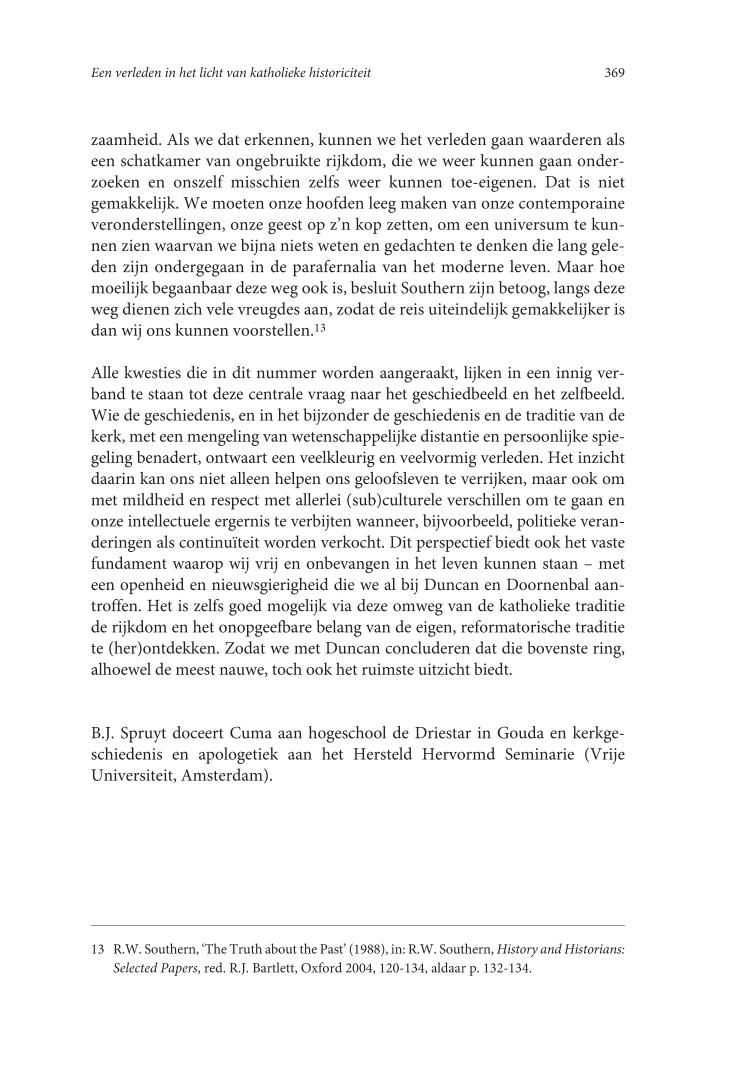 Een verleden in het licht van katholieke historiciteit 369

zaamheid. Als we dat erkennen, kunnen we het verleden gaan waarderen als een schatkamer van ongebruikte rijkdom, die we weer kunnen gaan onderzoeken en onszelf misschien zelfs weer kunnen toe-eigenen. Dat is niet gemakkelijk. We moeten onze hoofden leeg maken van onze contemporaine veronderstellingen, onze geest op z'n kop zetten, om een universum te kunnen zien waarvan we bijna niets weten en gedachten te denken die lang geleden zijn ondergegaan in de parafernalia van het moderne leven. Maar hoe moeilijk begaanbaar deze weg ook is, besluit Southern zijn betoog, langs deze weg dienen zich vele vreugdes aan, zodat de reis uiteindelijk gemakkelijker is dan wij ons kunnen voorstellen.$^{13}$

Alle kwesties die in dit nummer worden aangeraakt, lijken in een innig verband te staan tot deze centrale vraag naar het geschiedbeeld en het zelfbeeld. Wie de geschiedenis, en in het bijzonder de geschiedenis en de traditie van de kerk, met een mengeling van wetenschappelijke distantie en persoonlijke spiegeling benadert, ontwaart een veelkleurig en veelvormig verleden. Het inzicht daarin kan ons niet alleen helpen ons geloofsleven te verrijken, maar ook om met mildheid en respect met allerlei (sub)culturele verschillen om te gaan en onze intellectuele ergernis te verbijten wanneer, bijvoorbeeld, politieke veranderingen als continuïteit worden verkocht. Dit perspectief biedt ook het vaste fundament waarop wij vrij en onbevangen in het leven kunnen staan – met een openheid en nieuwsgierigheid die we al bij Duncan en Doornenbal aantroffen. Het is zelfs goed mogelijk via deze omweg van de katholieke traditie de rijkdom en het onopgeefbare belang van de eigen, reformatorische traditie te (her)ontdekken. Zodat we met Duncan concluderen dat die bovenste ring, alhoewel de meest nauwe, toch ook het ruimste uitzicht biedt.

B.J. Spruyt doceert Cuma aan hogeschool de Driestar in Gouda en kerkgeschiedenis en apologetiek aan het Hersteld Hervormd Seminarie (Vrije Universiteit, Amsterdam).

13 R.W. Southern, 'The Truth about the Past' (1988), in: R.W. Southern, History and Historians: Selected Papers, red. R.J. Bartlett, Oxford 2004, 120-134, aldaar p. 132-134.